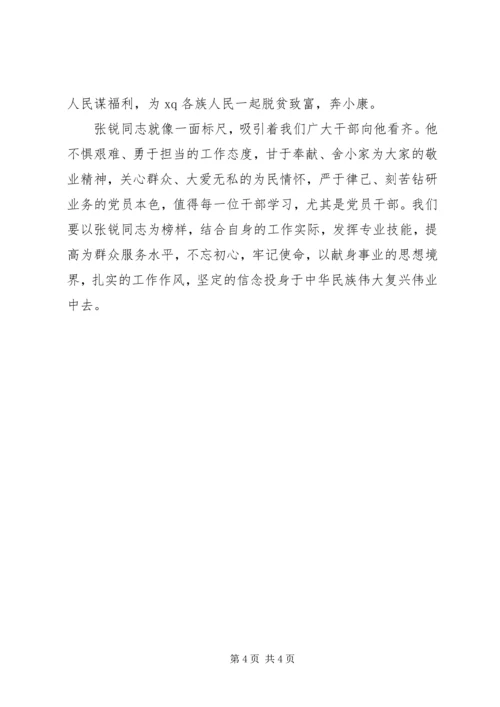 人民谋福利，为 xq 各族人民一起脱贫致富，奔小康。

张锐同志就像一面标尺，吸引着我们广大干部向他看齐。他不惧艰难、勇于担当的工作态度，甘于奉献、舍小家为大家的敬业精神，关心群众、大爱无私的为民情怀，严于律己、刻苦钻研业务的党员本色，值得每一位干部学习，尤其是党员干部。我们要以张锐同志为榜样，结合自身的工作实际，发挥专业技能，提高为群众服务水平，不忘初心，牢记使命，以献身事业的思想境界，扎实的工作作风，坚定的信念投身于中华民族伟大复兴伟业中去。

第 4 页 共 4 页